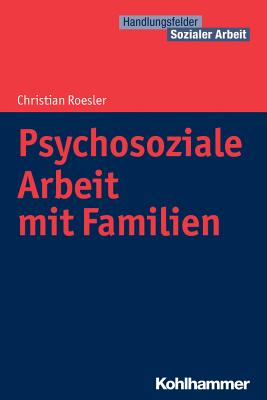 Handlungsfelder
Sozialer Arbeit

Christian Roesler

Psychosoziale Arbeit mit Familien

Kohlhammer